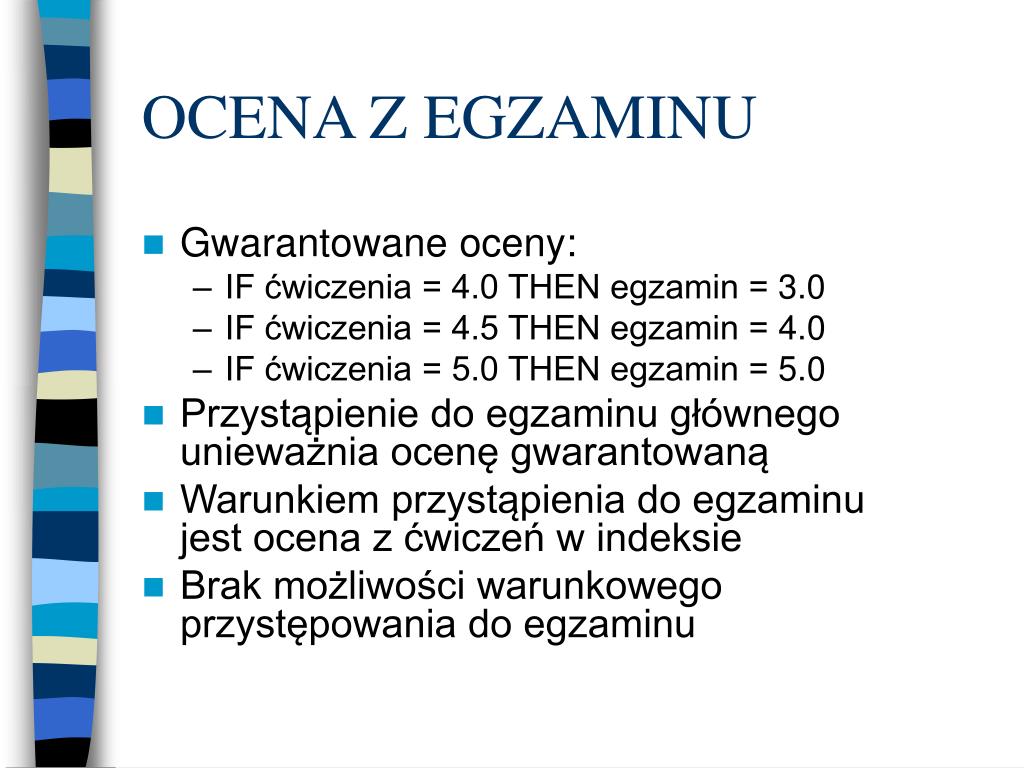 OCENA Z EGZAMINU

Gwarantowane oceny:
– IF ćwiczenia = 4.0 THEN egzamin = 3.0
– IF ćwiczenia = 4.5 THEN egzamin = 4.0
– IF ćwiczenia = 5.0 THEN egzamin = 5.0

Przystąpienie do egzaminu głównego unieważnia ocenę gwarantowaną

Warunkiem przystąpienia do egzaminu jest ocena z ćwiczeń w indeksie

Brak możliwości warunkowego przystępowania do egzaminu